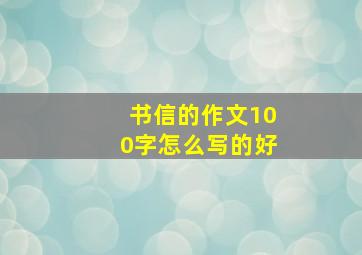 书信的作文100字怎么写的好